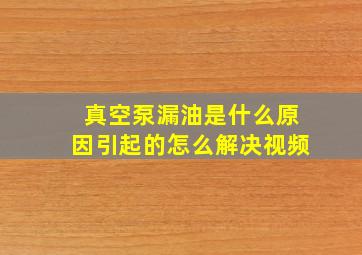 真空泵漏油是什么原因引起的怎么解决视频